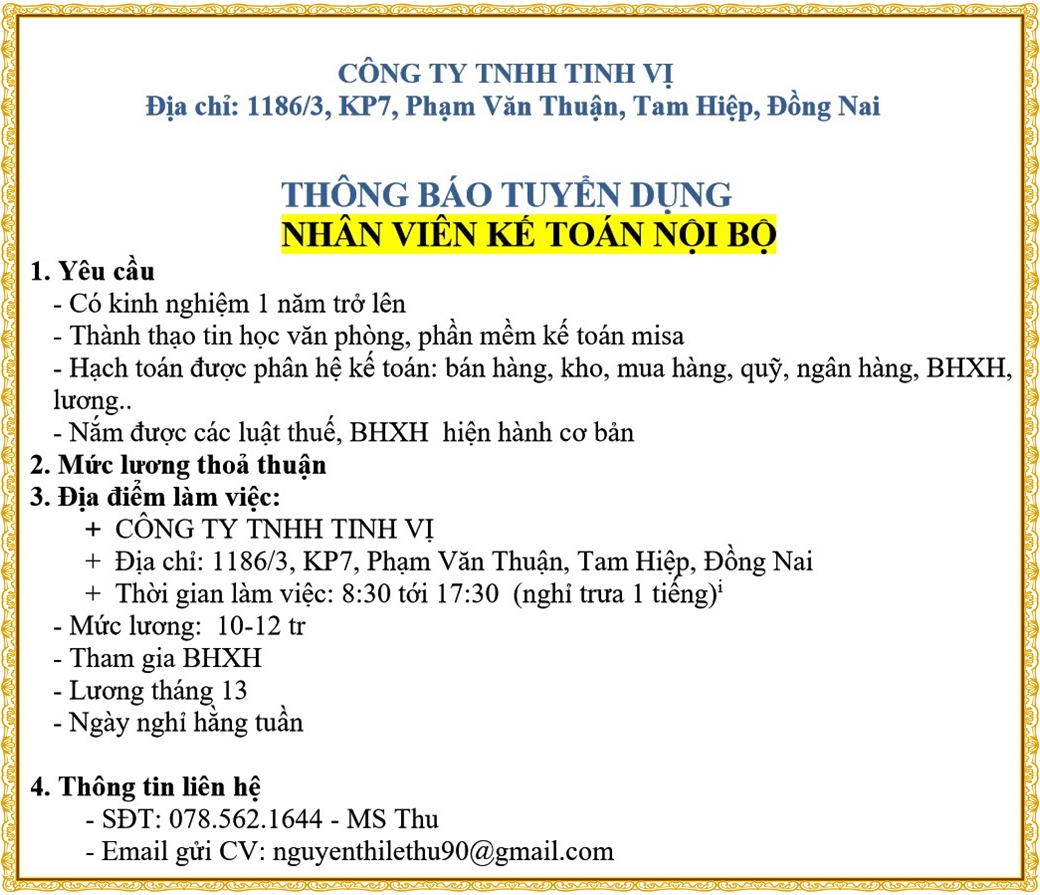 CÔNG TY TNHH TINH VỊ
Địa chỉ: 1186/3, KP7, Phạm Văn Thuận, Tam Hiệp, Đồng Nai

THÔNG BÁO TUYỂN DỤNG
NHÂN VIÊN KẾ TOÁN NỘI BỘ

1. Yêu cầu
- Có kinh nghiệm 1 năm trở lên
- Thành thạo tin học văn phòng, phần mềm kế toán misa
- Hạch toán được phân hệ kế toán: bán hàng, kho, mua hàng, quỹ, ngân hàng, BHXH, lương..
- Nắm được các luật thuế, BHXH hiện hành cơ bản
2. Mức lương thoả thuận
3. Địa điểm làm việc:
+ CÔNG TY TNHH TINH VỊ
+ Địa chỉ: 1186/3, KP7, Phạm Văn Thuận, Tam Hiệp, Đồng Nai
+ Thời gian làm việc: 8:30 tới 17:30 (nghỉ trưa 1 tiếng)$^{i}$
- Mức lương: 10-12 tr
- Tham gia BHXH
- Lương tháng 13
- Ngày nghỉ hằng tuần

4. Thông tin liên hệ
- SĐT: 078.562.1644 - MS Thu
- Email gửi CV: nguyenthilethu90@gmail.com